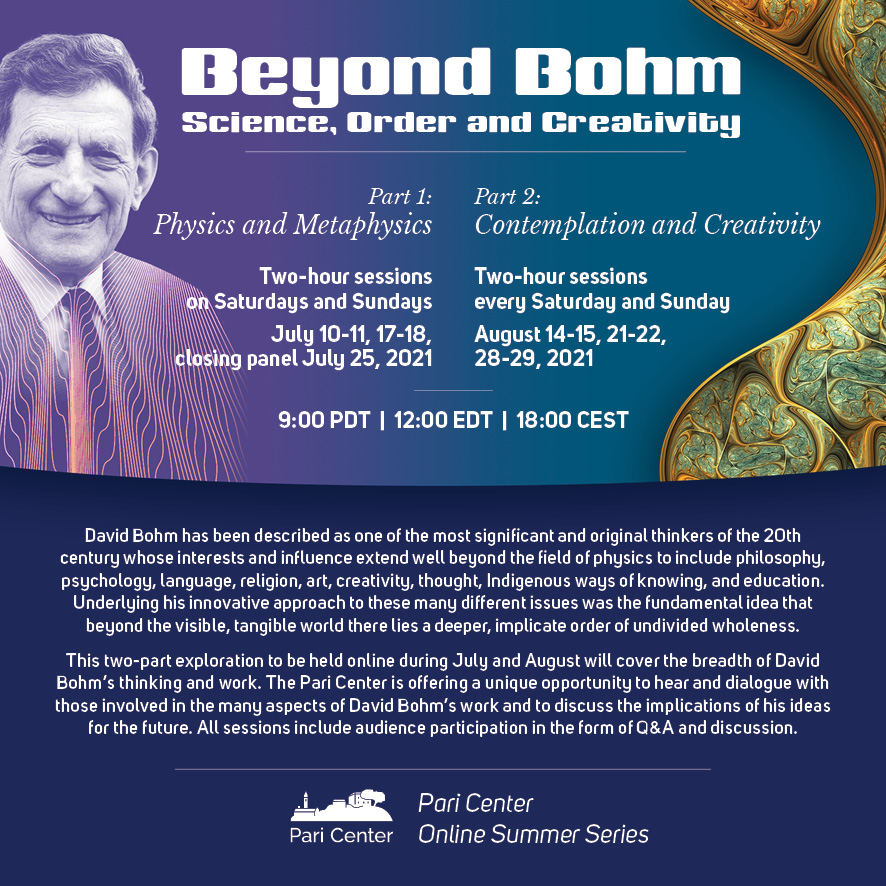 Beyond Bohm
Science, Order and Creativity

Part 1:
Physics and Metaphysics

Two-hour sessions on Saturdays and Sundays

July 10-11, 17-18, closing panel July 25, 2021

Part 2:
Contemplation and Creativity

Two-hour sessions every Saturday and Sunday

August 14-15, 21-22, 28-29, 2021

9:00 PDT | 12:00 EDT | 18:00 CEST

David Bohm has been described as one of the most significant and original thinkers of the 20th century whose interests and influence extend well beyond the field of physics to include philosophy, psychology, language, religion, art, creativity, thought, Indigenous ways of knowing, and education. Underlying his innovative approach to these many different issues was the fundamental idea that beyond the visible, tangible world there lies a deeper, implicate order of undivided wholeness.

This two-part exploration to be held online during July and August will cover the breadth of David Bohm's thinking and work. The Pari Center is offering a unique opportunity to hear and dialogue with those involved in the many aspects of David Bohm's work and to discuss the implications of his ideas for the future. All sessions include audience participation in the form of Q&A and discussion.

Pari Center

Pari Center
Online Summer Series